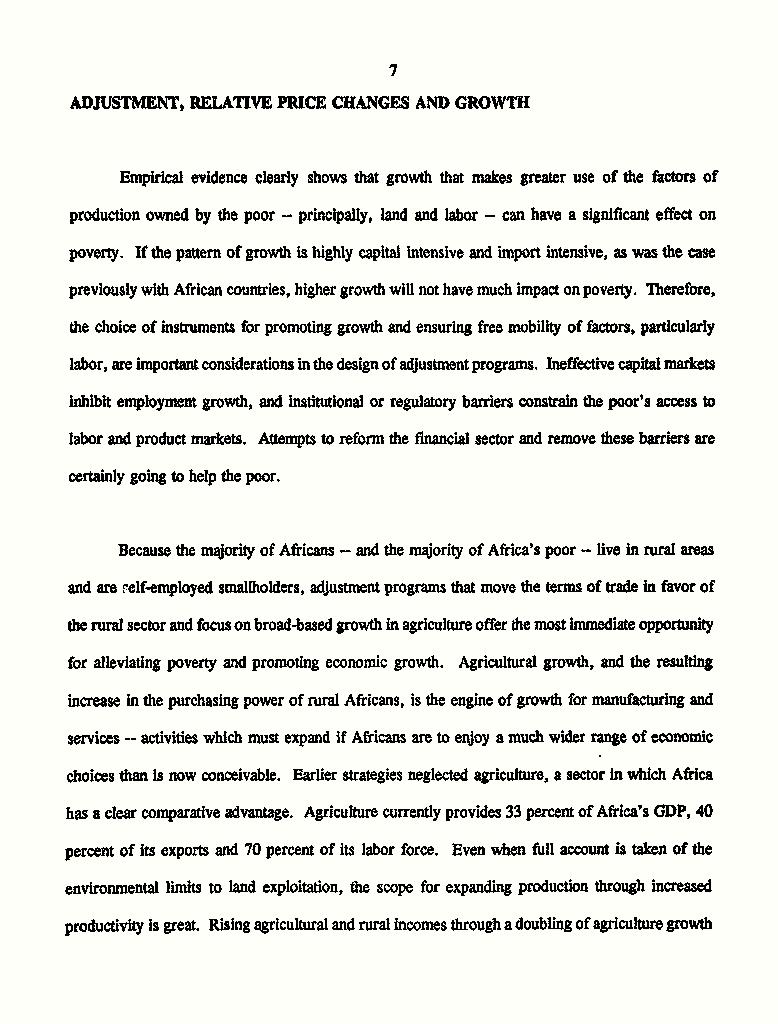 7

ADJUSTMENT, RELATIVE PRICE CHANGES AND GROWTH

Empirical evidence clearly shows that growth that makes greater use of the factors of production owned by the poor -- principally, land and labor -- can have a significant effect on poverty. If the pattern of growth is highly capital intensive and import intensive, as was the case previously with African countries, higher growth will not have much impact on poverty. Therefore, the choice of instruments for promoting growth and ensuring free mobility of factors, particularly labor, are important considerations in the design of adjustment programs. Ineffective capital markets inhibit employment growth, and institutional or regulatory barriers constrain the poor's access to labor and product markets. Attempts to reform the financial sector and remove these barriers are certainly going to help the poor.

Because the majority of Africans -- and the majority of Africa's poor -- live in rural areas and are self-employed smallholders, adjustment programs that move the terms of trade in favor of the rural sector and focus on broad-based growth in agriculture offer the most immediate opportunity for alleviating poverty and promoting economic growth. Agricultural growth, and the resulting increase in the purchasing power of rural Africans, is the engine of growth for manufacturing and services -- activities which must expand if Africans are to enjoy a much wider range of economic choices than is now conceivable. Earlier strategies neglected agriculture, a sector in which Africa has a clear comparative advantage. Agriculture currently provides 33 percent of Africa's GDP, 40 percent of its exports and 70 percent of its labor force. Even when full account is taken of the environmental limits to land exploitation, the scope for expanding production through increased productivity is great. Rising agricultural and rural incomes through a doubling of agriculture growth